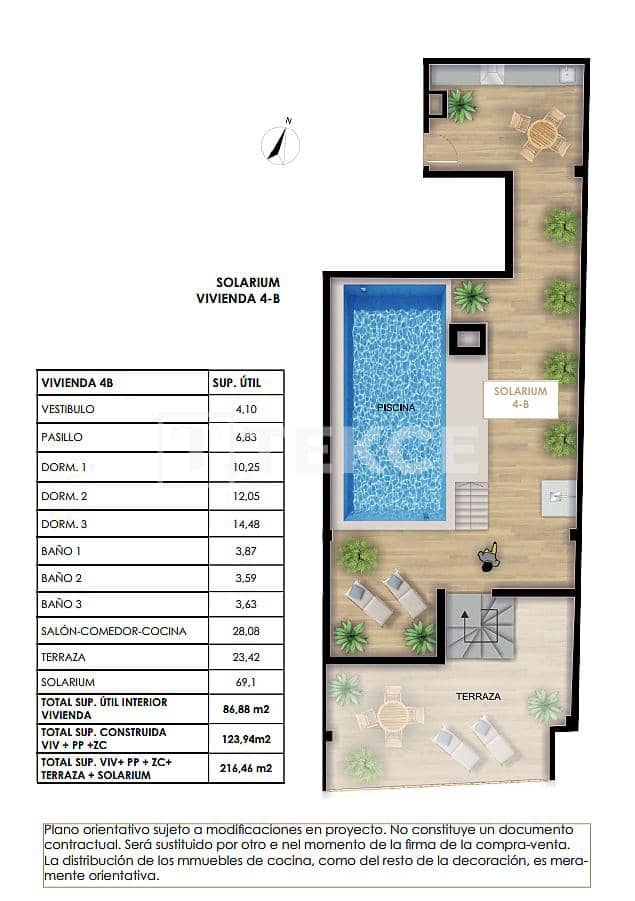 N

SOLARIUM
VIVIENDA 4-B

| VIVIENDA 4B | SUP. ÚTIL |
|---|---|
| VESTIBULO | 4,10 |
| PASILLO | 6,83 |
| DORM. 1 | 10,25 |
| DORM. 2 | 12,05 |
| DORM. 3 | 14,48 |
| BAÑO 1 | 3,87 |
| BAÑO 2 | 3,59 |
| BAÑO 3 | 3,63 |
| SALÓN-COMEDOR-COCINA | 28,08 |
| TERRAZA | 23,42 |
| SOLARIUM | 69,1 |
| TOTAL SUP. ÚTIL INTERIOR VIVIENDA | 86,88 m2 |
| TOTAL SUP. CONSTRUIDA VIV + PP +ZC | 123,94m2 |
| TOTAL SUP. VIV+ PP + ZC+ TERRAZA + SOLARIUM | 216,46 m2 |

PISCINA

SOLARIUM 4-B

TERRAZA

TEKCE

Plano orientativo sujeto a modificaciones en proyecto. No constituye un documento contractual. Será sustituido por otro e nel momento de la firma de la compra-venta. La distribución de los mmuebles de cocina, como del resto de la decoración, es meramente orientativa.